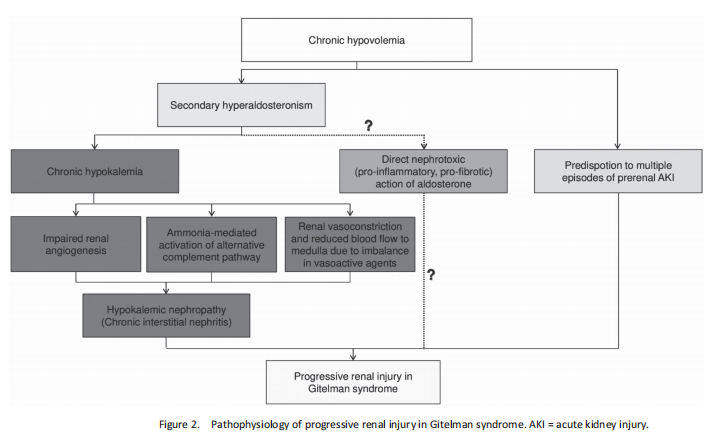 Chronic hypovolemia

Secondary hyperaldosteronism

?

Chronic hypokalemia

Direct nephrotoxic (pro-inflammatory, pro-fibrotic) action of aldosterone

Predispotion to multiple episodes of prerenal AKI

Impaired renal angiogenesis

Ammonia-mediated activation of alternative complement pathway

Renal vasoconstriction and reduced blood flow to medulla due to imbalance in vasoactive agents

?

Hypokalemic nephropathy (Chronic interstitial nephritis)

Progressive renal injury in Gitelman syndrome

Figure 2. Pathophysiology of progressive renal injury in Gitelman syndrome. AKI = acute kidney injury.